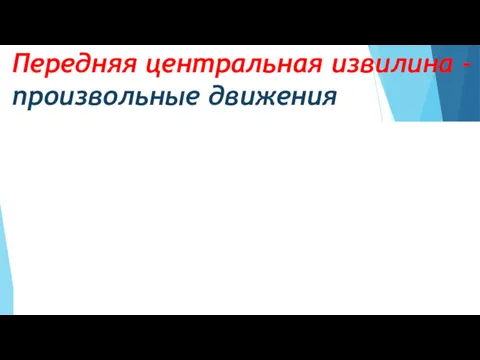 Передняя центральная извилина - произвольные движения